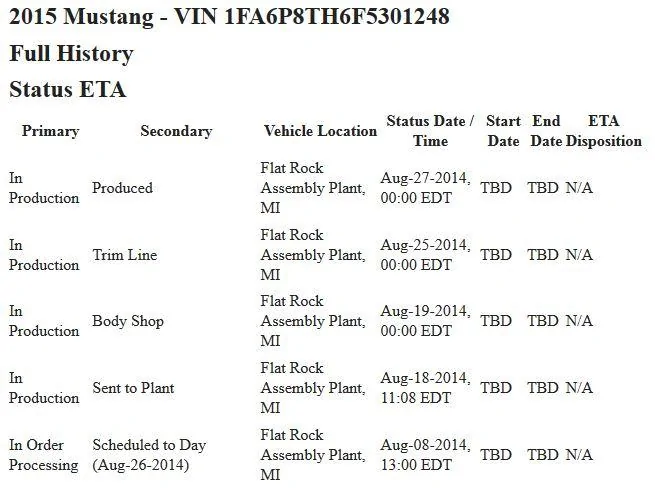 2015 Mustang - VIN 1FA6P8TH6F5301248

Full History

Status ETA

| Primary | Secondary | Vehicle Location | Status Date / Time | Start Date | End Date | ETA Disposition |
|---|---|---|---|---|---|---|
| In Production | Produced | Flat Rock Assembly Plant, MI | Aug-27-2014, 00:00 EDT | TBD | TBD | N/A |
| In Production | Trim Line | Flat Rock Assembly Plant, MI | Aug-25-2014, 00:00 EDT | TBD | TBD | N/A |
| In Production | Body Shop | Flat Rock Assembly Plant, MI | Aug-19-2014, 00:00 EDT | TBD | TBD | N/A |
| In Production | Sent to Plant | Flat Rock Assembly Plant, MI | Aug-18-2014, 11:08 EDT | TBD | TBD | N/A |
| In Order Processing | Scheduled to Day (Aug-26-2014) | Flat Rock Assembly Plant, MI | Aug-08-2014, 13:00 EDT | TBD | TBD | N/A |